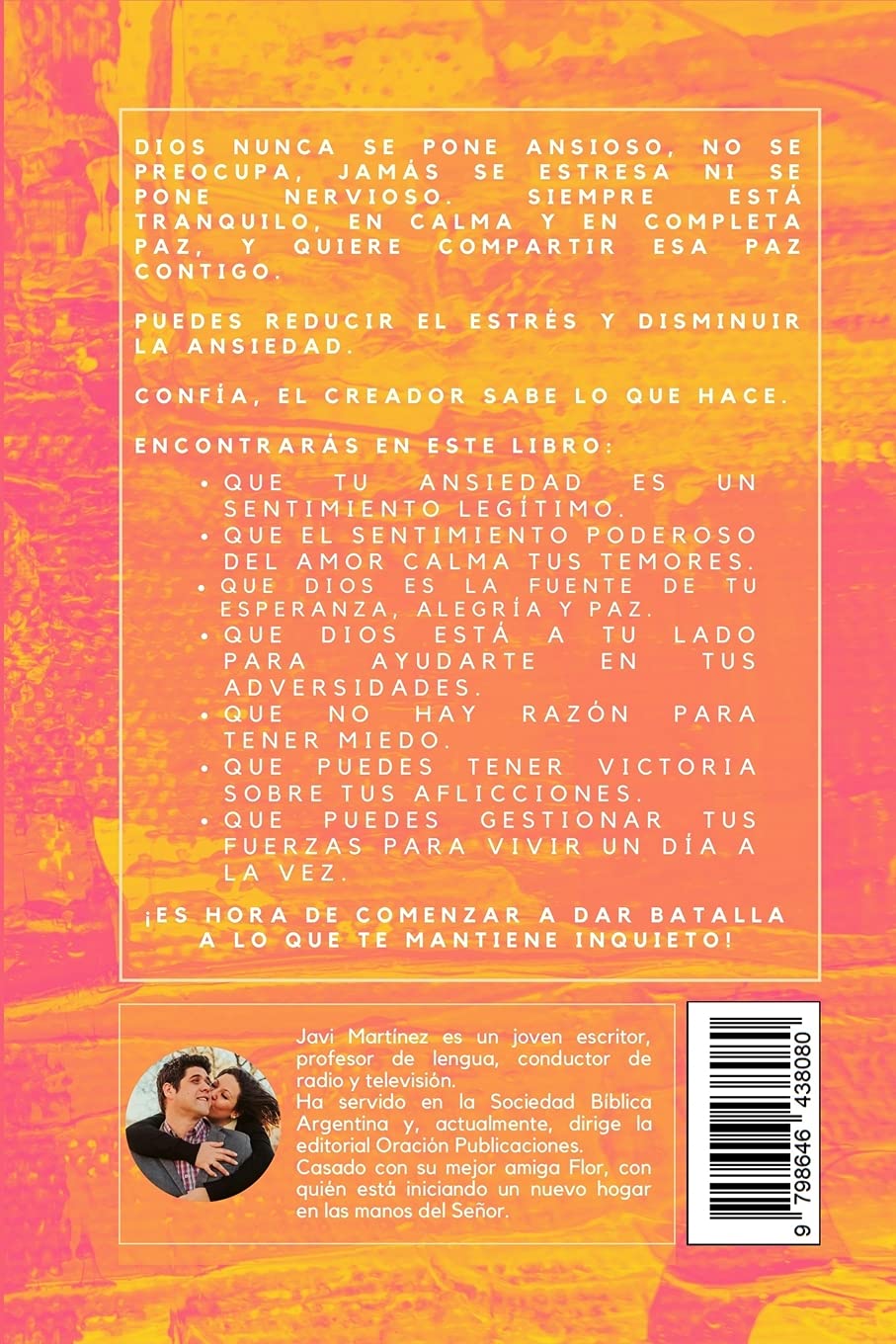 DIOS NUNCA SE PONE ANSIOSO, NO SE PREOCUPA, JAMÁS SE ESTRESA NI SE PONE NERVIOSO. SIEMPRE ESTÁ TRANQUILO, EN CALMA Y EN COMPLETA PAZ, Y QUIERE COMPARTIR ESA PAZ CONTIGO.

PUEDES REDUCIR EL ESTRÉS Y DISMINUIR LA ANSIEDAD.

CONFÍA, EL CREADOR SABE LO QUE HACE.

ENCONTRARÁS EN ESTE LIBRO:
• QUE TU ANSIEDAD ES UN SENTIMIENTO LEGÍTIMO.
• QUE EL SENTIMIENTO PODEROSO DEL AMOR CALMA TUS TEMORES.
• QUE DIOS ES LA FUENTE DE TU ESPERANZA, ALEGRÍA Y PAZ.
• QUE DIOS ESTÁ A TU LADO PARA AYUDARTE EN TUS ADVERSIDADES.
• QUE NO HAY RAZÓN PARA TENER MIEDO.
• QUE PUEDES TENER VICTORIA SOBRE TUS AFLICCIONES.
• QUE PUEDES GESTIONAR TUS FUERZAS PARA VIVIR UN DÍA A LA VEZ.

¡ES HORA DE COMENZAR A DAR BATALLA A LO QUE TE MANTIENE INQUIETO!

Javi Martínez es un joven escritor, profesor de lengua, conductor de radio y televisión.
Ha servido en la Sociedad Bíblica Argentina y, actualmente, dirige la editorial Oración Publicaciones.
Casado con su mejor amiga Flor, con quién está iniciando un nuevo hogar en las manos del Señor.

9 798646 438080